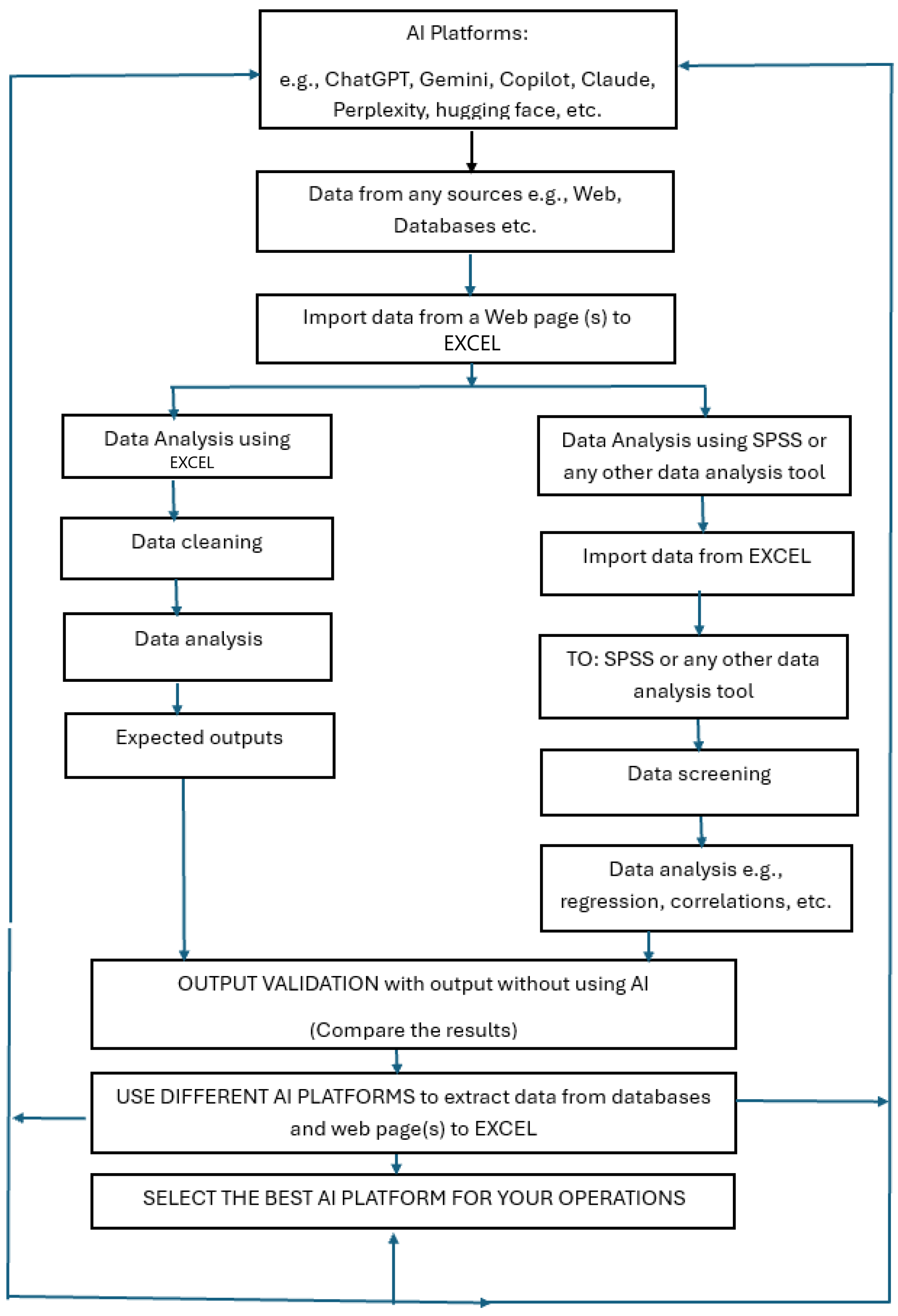 AI Platforms:

e.g., ChatGPT, Gemini, Copilot, Claude, Perplexity, hugging face, etc.

Data from any sources e.g., Web, Databases etc.

Import data from a Web page (s) to EXCEL

Data Analysis using EXCEL

Data cleaning

Data analysis

Expected outputs

Data Analysis using SPSS or any other data analysis tool

Import data from EXCEL

TO: SPSS or any other data analysis tool

Data screening

Data analysis e.g., regression, correlations, etc.

OUTPUT VALIDATION with output without using AI

(Compare the results)

USE DIFFERENT AI PLATFORMS to extract data from databases and web page(s) to EXCEL

SELECT THE BEST AI PLATFORM FOR YOUR OPERATIONS